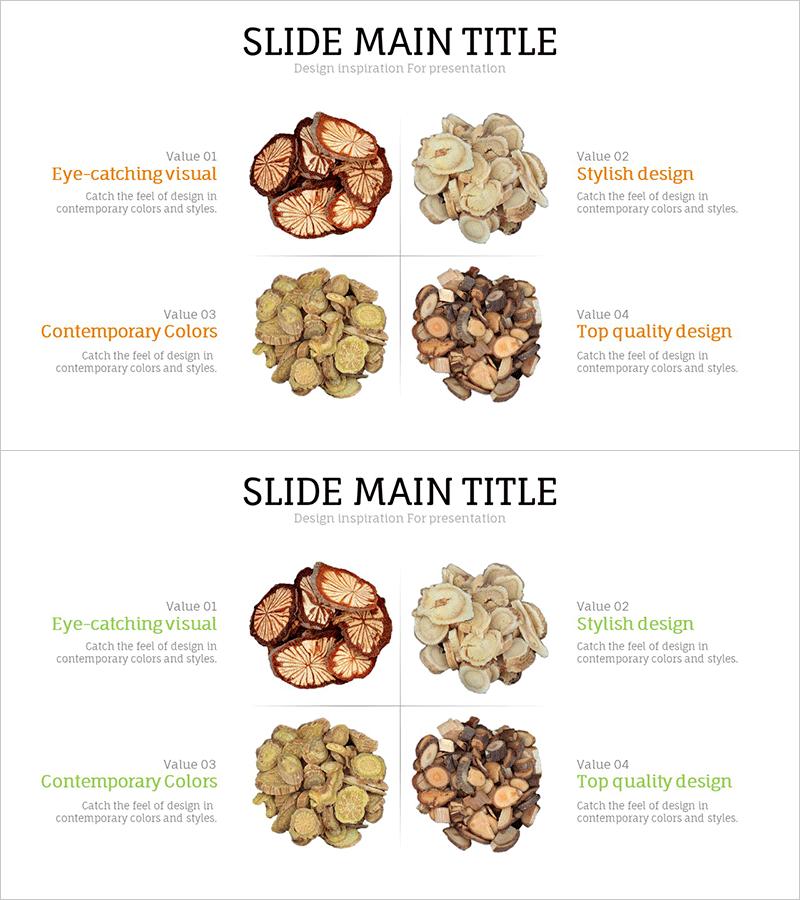 SLIDE MAIN TITLE
Design inspiration For presentation

Value 01
Eye-catching visual
Catch the feel of design in contemporary colors and styles.

Value 03
Contemporary Colors
Catch the feel of design in contemporary colors and styles.

Value 02
Stylish design
Catch the feel of design in contemporary colors and styles.

Value 04
Top quality design
Catch the feel of design in contemporary colors and styles.

SLIDE MAIN TITLE
Design inspiration For presentation

Value 01
Eye-catching visual
Catch the feel of design in contemporary colors and styles.

Value 03
Contemporary Colors
Catch the feel of design in contemporary colors and styles.

Value 02
Stylish design
Catch the feel of design in contemporary colors and styles.

Value 04
Top quality design
Catch the feel of design in contemporary colors and styles.